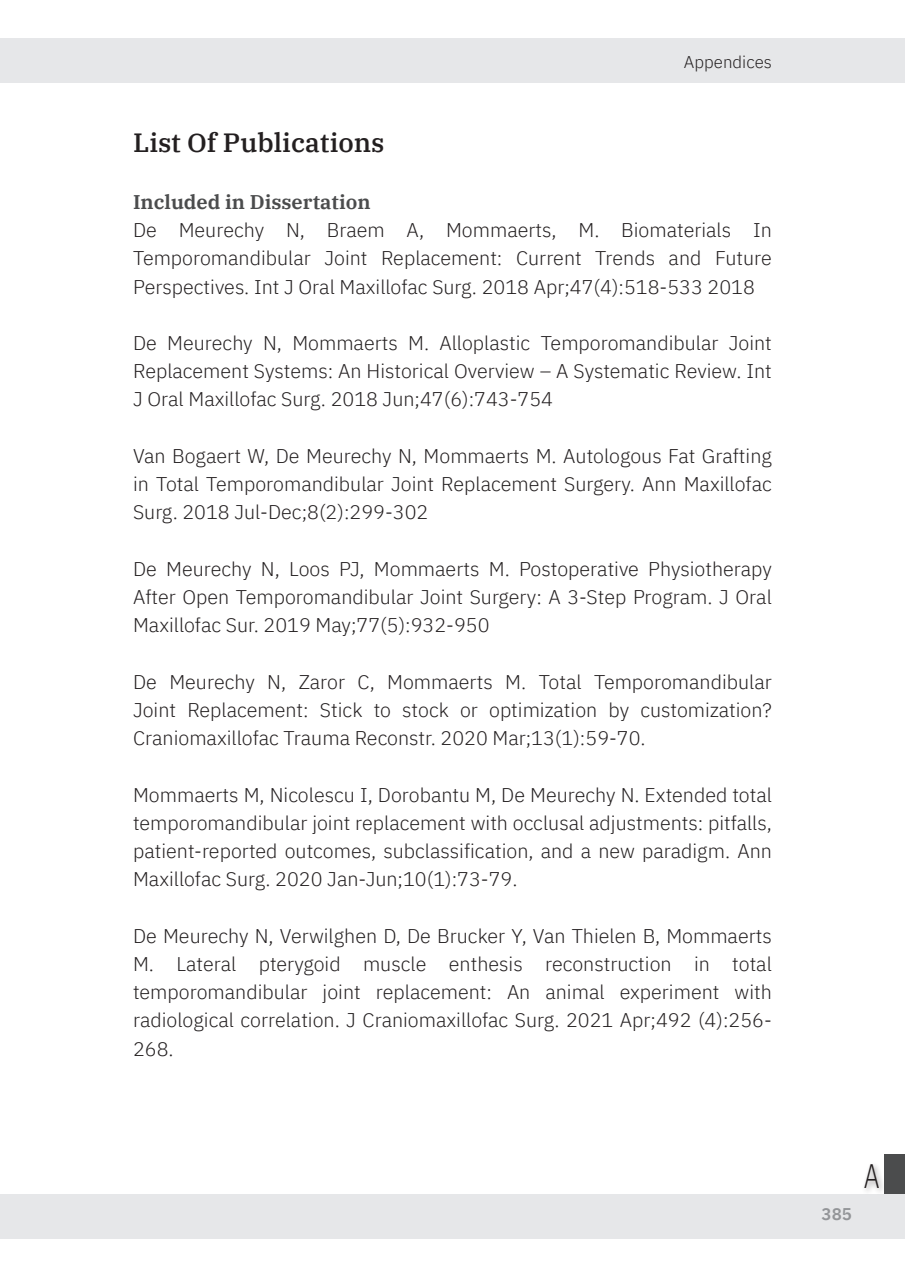 Appendices

List Of Publications

Included in Dissertation
De Meurechy N, Braem A, Mommaerts, M. Biomaterials In Temporomandibular Joint Replacement: Current Trends and Future Perspectives. Int J Oral Maxillofac Surg. 2018 Apr;47(4):518-533 2018

De Meurechy N, Mommaerts M. Alloplastic Temporomandibular Joint Replacement Systems: An Historical Overview – A Systematic Review. Int J Oral Maxillofac Surg. 2018 Jun;47(6):743-754

Van Bogaert W, De Meurechy N, Mommaerts M. Autologous Fat Grafting in Total Temporomandibular Joint Replacement Surgery. Ann Maxillofac Surg. 2018 Jul-Dec;8(2):299-302

De Meurechy N, Loos PJ, Mommaerts M. Postoperative Physiotherapy After Open Temporomandibular Joint Surgery: A 3-Step Program. J Oral Maxillofac Sur. 2019 May;77(5):932-950

De Meurechy N, Zaror C, Mommaerts M. Total Temporomandibular Joint Replacement: Stick to stock or optimization by customization? Craniomaxillofac Trauma Reconstr. 2020 Mar;13(1):59-70.

Mommaerts M, Nicolescu I, Dorobantu M, De Meurechy N. Extended total temporomandibular joint replacement with occlusal adjustments: pitfalls, patient-reported outcomes, subclassification, and a new paradigm. Ann Maxillofac Surg. 2020 Jan-Jun;10(1):73-79.

De Meurechy N, Verwilghen D, De Brucker Y, Van Thielen B, Mommaerts M. Lateral pterygoid muscle enthesis reconstruction in total temporomandibular joint replacement: An animal experiment with radiological correlation. J Craniomaxillofac Surg. 2021 Apr;492 (4):256-268.

A

385